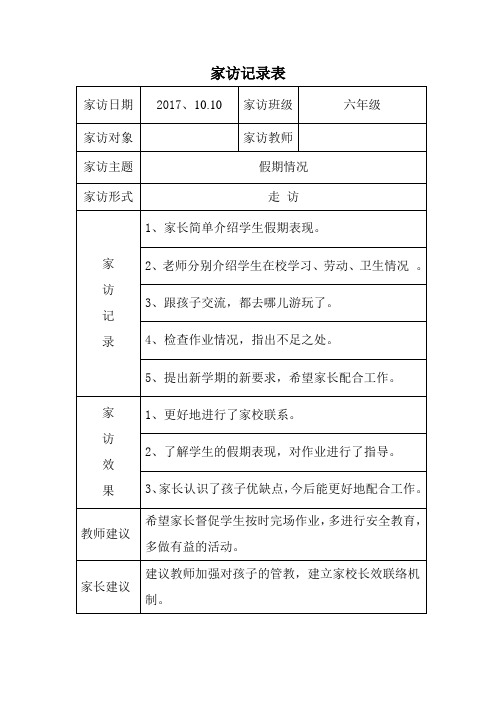 家访记录表

| 家访日期 | 2017、10.10 | 家访班级 | 六年级 |
|---|---|---|---|
| 家访对象 | | 家访教师 | |
| 家访主题 | 假期情况 | | |
| 家访形式 | 走 访 | | |
| 家访记录 | 1、家长简单介绍学生假期表现。 | | |
| | 2、老师分别介绍学生在校学习、劳动、卫生情况 。 | | |
| | 3、跟孩子交流，都去哪儿游玩了。 | | |
| | 4、检查作业情况，指出不足之处。 | | |
| | 5、提出新学期的新要求，希望家长配合工作。 | | |
| 家访效果 | 1、更好地进行了家校联系。 | | |
| | 2、了解学生的假期表现，对作业进行了指导。 | | |
| | 3、家长认识了孩子优缺点，今后能更好地配合工作。 | | |
| 教师建议 | 希望家长督促学生按时完场作业，多进行安全教育，多做有益的活动。 | | |
| 家长建议 | 建议教师加强对孩子的管教，建立家校长效联络机制。 | | |